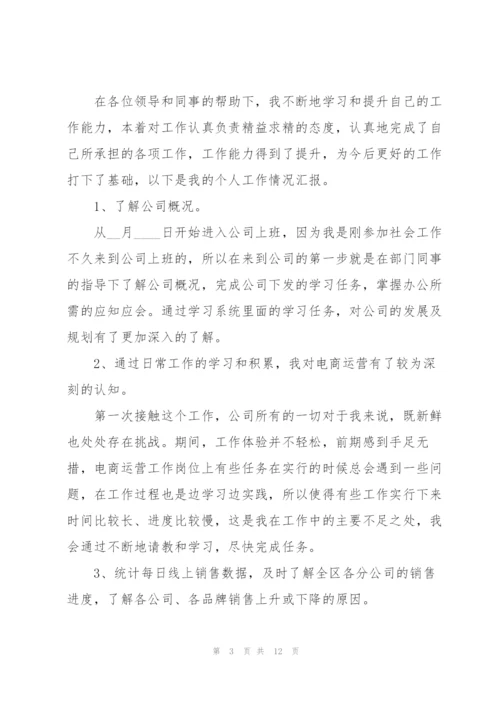 在各位领导和同事的帮助下，我不断地学习和提升自己的工作能力，本着对工作认真负责精益求精的态度，认真地完成了自己所承担的各项工作，工作能力得到了提升，为今后更好的工作打下了基础，以下是我的个人工作情况汇报。

1、了解公司概况。

从__月____日开始进入公司上班，因为我是刚参加社会工作不久来到公司上班的，所以在来到公司的第一步就是在部门同事的指导下了解公司概况，完成公司下发的学习任务，掌握办公所需的应知应会。通过学习系统里面的学习任务，对公司的发展及规划有了更加深入的了解。

2、通过日常工作的学习和积累，我对电商运营有了较为深刻的认知。

第一次接触这个工作，公司所有的一切对于我来说，既新鲜也处处存在挑战。期间，工作体验并不轻松，前期感到手足无措，电商运营工作岗位上有些任务在实行的时候总会遇到一些问题，在工作过程也是边学习边实践，所以使得有些工作实行下来时间比较长、进度比较慢，这是我在工作中的主要不足之处，我会通过不断地请教和学习，尽快完成任务。

3、统计每日线上销售数据，及时了解全区各分公司的销售进度，了解各公司、各品牌销售上升或下降的原因。

第 3 页 共 12 页